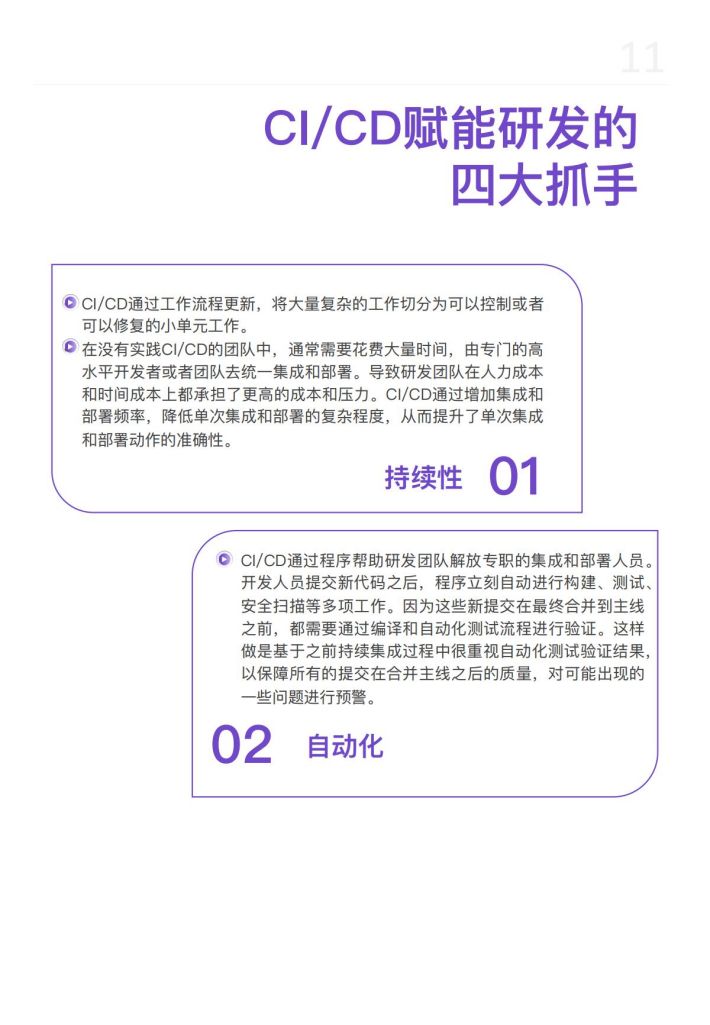 11

CI/CD赋能研发的四大抓手

CI/CD通过工作流程更新，将大量复杂的工作切分为可以控制或者可以修复的小单元工作。

在没有实践CI/CD的团队中，通常需要花费大量时间，由专门的高水平开发者或者团队去统一集成和部署。导致研发团队在人力成本和时间成本上都承担了更高的成本和压力。CI/CD通过增加集成和部署频率，降低单次集成和部署的复杂程度，从而提升了单次集成和部署动作的准确性。

持续性 01

CI/CD通过程序帮助研发团队解放专职的集成和部署人员。开发人员提交新代码之后，程序立刻自动进行构建、测试、安全扫描等多项工作。因为这些新提交在最终合并到主线之前，都需要通过编译和自动化测试流程进行验证。这样做是基于之前持续集成过程中很重视自动化测试验证结果，以保障所有的提交在合并主线之后的质量，对可能出现的一些问题进行预警。

02 自动化